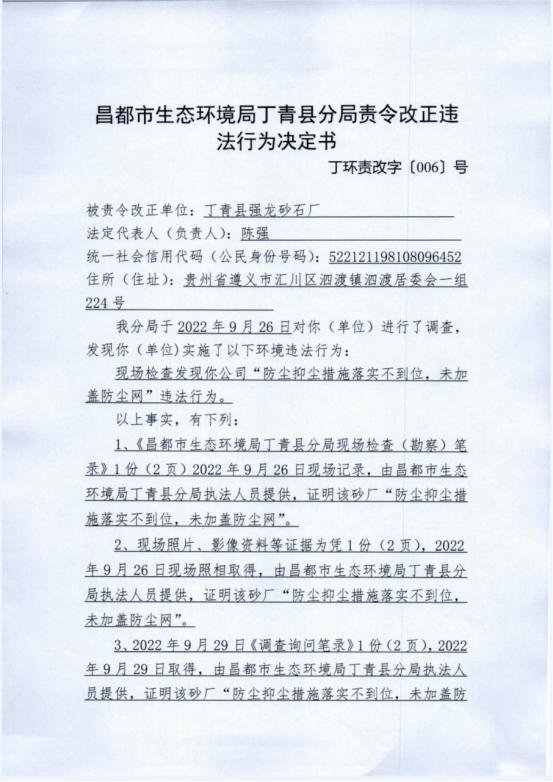 昌都市生态环境局丁青县分局责令改正违法行为决定书

丁环责改字〔006〕号

被责令改正单位：丁青县强龙砂石厂
法定代表人（负责人）：陈强
统一社会信用代码（公民身份号码）：522121198108096452
住所（住址）：贵州省遵义市汇川区泗渡镇泗渡居委会一组224号

我分局于2022年9月26日对你（单位）进行了调查，发现你（单位）实施了以下环境违法行为：

现场检查发现你公司“防尘抑尘措施落实不到位，未加盖防尘网”违法行为。

以上事实，有下列：

1、《昌都市生态环境局丁青县分局现场检查（勘察）笔录》1份（2页）2022年9月26日现场记录，由昌都市生态环境局丁青县分局执法人员提供，证明该砂厂“防尘抑尘措施落实不到位，未加盖防尘网”。

2、现场照片、影像资料等证据为凭1份（2页），2022年9月26日现场照相取得，由昌都市生态环境局丁青县分局执法人员提供，证明该砂厂“防尘抑尘措施落实不到位，未加盖防尘网”。

3、2022年9月29日《调查询问笔录》1份（2页），2022年9月29日取得，由昌都市生态环境局丁青县分局执法人员提供，证明该砂厂“防尘抑尘措施落实不到位，未加盖防